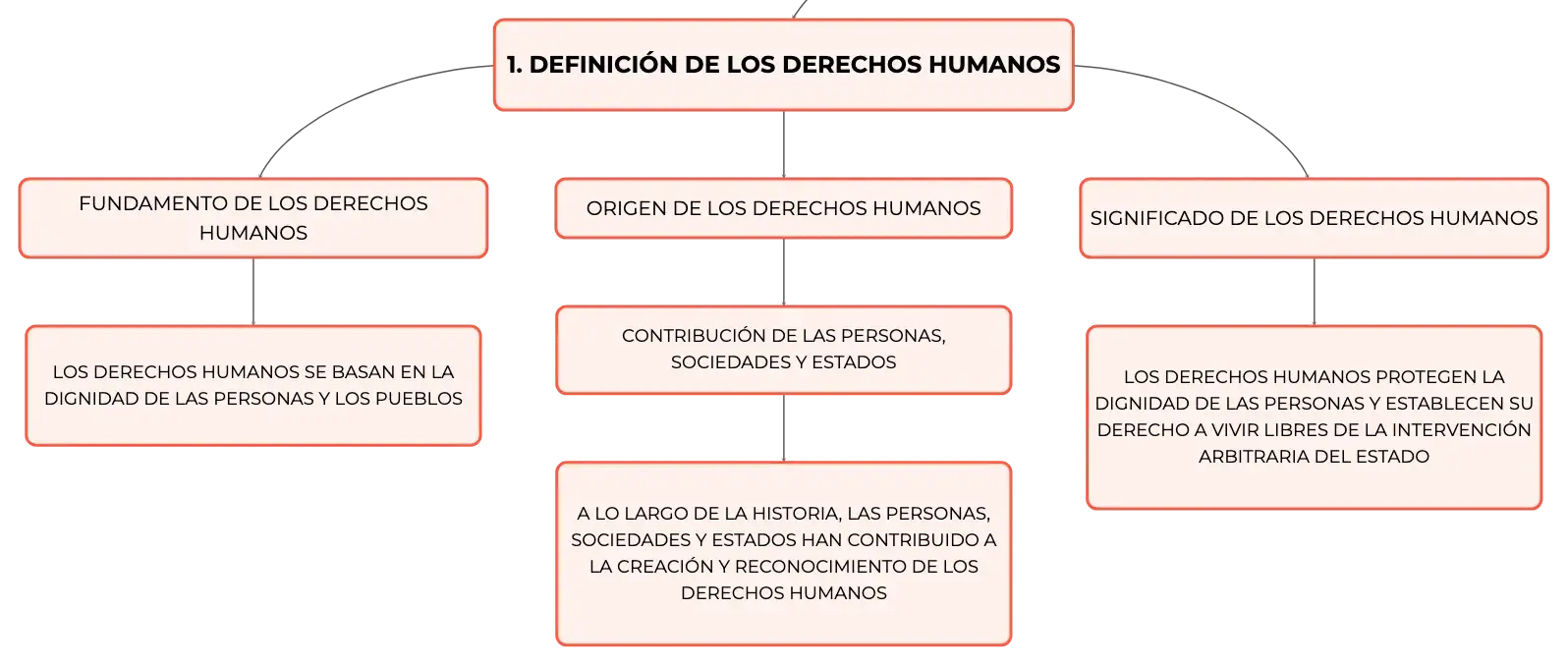 1. DEFINICIÓN DE LOS DERECHOS HUMANOS

FUNDAMENTO DE LOS DERECHOS HUMANOS

LOS DERECHOS HUMANOS SE BASAN EN LA DIGNIDAD DE LAS PERSONAS Y LOS PUEBLOS

ORIGEN DE LOS DERECHOS HUMANOS

CONTRIBUCIÓN DE LAS PERSONAS, SOCIEDADES Y ESTADOS

A LO LARGO DE LA HISTORIA, LAS PERSONAS, SOCIEDADES Y ESTADOS HAN CONTRIBUIDO A LA CREACIÓN Y RECONOCIMIENTO DE LOS DERECHOS HUMANOS

SIGNIFICADO DE LOS DERECHOS HUMANOS

LOS DERECHOS HUMANOS PROTEGEN LA DIGNIDAD DE LAS PERSONAS Y ESTABLECEN SU DERECHO A VIVIR LIBRES DE LA INTERVENCIÓN ARBITRARIA DEL ESTADO